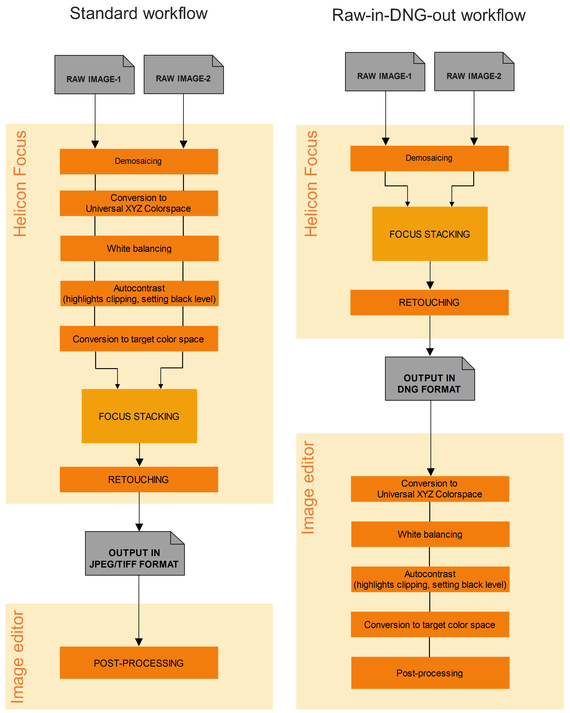 Standard workflow

RAW IMAGE-1

RAW IMAGE-2

Helicon Focus

Demosaicing

Conversion to Universal XYZ Colorspace

White balancing

Autocontrast (highlights clipping, setting black level)

Conversion to target color space

FOCUS STACKING

RETOUCHING

OUTPUT IN JPEG/TIFF FORMAT

Image editor

POST-PROCESSING

Raw-in-DNG-out workflow

RAW IMAGE-1

RAW IMAGE-2

Helicon Focus

Demosaicing

FOCUS STACKING

RETOUCHING

OUTPUT IN DNG FORMAT

Image editor

Conversion to Universal XYZ Colorspace

White balancing

Autocontrast (highlights clipping, setting black level)

Conversion to target color space

Post-processing